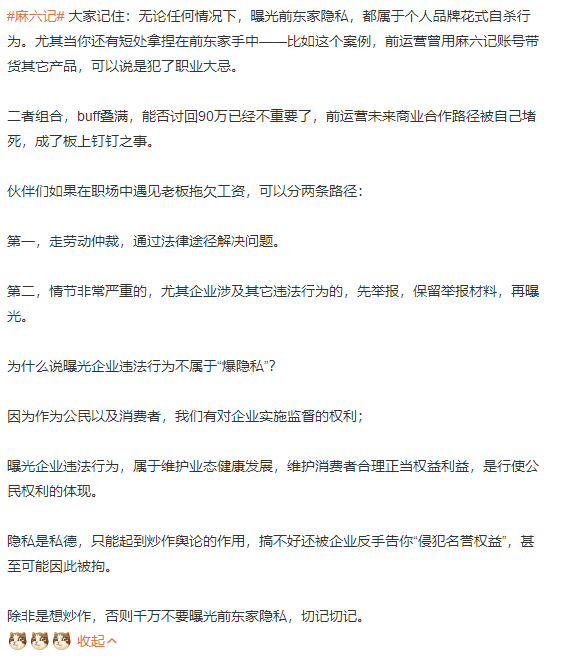 #麻六记# 大家记住：无论任何情况下，曝光前东家隐私，都属于个人品牌花式自杀行为。尤其当你还有短处拿捏在前东家手中——比如这个案例，前运营曾用麻六记账号带货其它产品，可以说是犯了职业大忌。

二者组合，buff叠满，能否讨回90万已经不重要了，前运营未来商业合作路径被自己堵死，成了板上钉钉之事。

伙伴们如果在职场中遇见老板拖欠工资，可以分两条路径：

第一，走劳动仲裁，通过法律途径解决问题。

第二，情节非常严重的，尤其企业涉及其它违法行为的，先举报，保留举报材料，再曝光。

为什么说曝光企业违法行为不属于“爆隐私”？

因为作为公民以及消费者，我们有对企业实施监督的权利；

曝光企业违法行为，属于维护业态健康发展，维护消费者合理正当权益利益，是行使公民权利的体现。

隐私是私德，只能起到炒作舆论的作用，搞不好还被企业反手告你“侵犯名誉权益”，甚至可能因此被拘。

除非是想炒作，否则千万不要曝光前东家隐私，切记切记。

收起